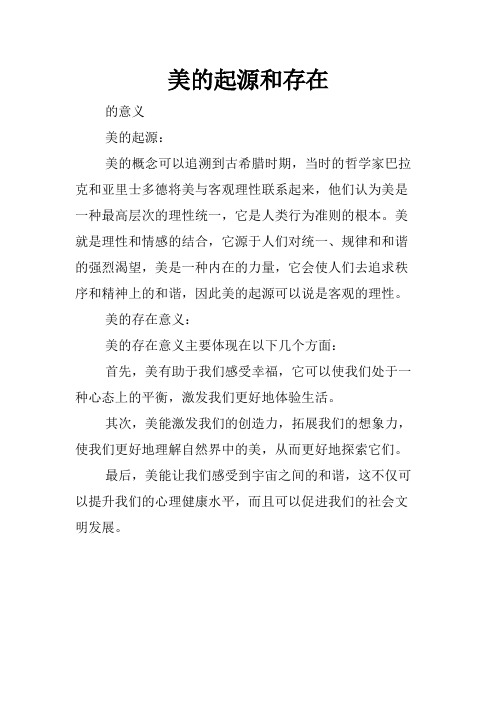 美的起源和存在

的意义

美的起源：

美的概念可以追溯到古希腊时期，当时的哲学家巴拉克和亚里士多德将美与客观理性联系起来，他们认为美是一种最高层次的理性统一，它是人类行为准则的根本。美就是理性和情感的结合，它源于人们对统一、规律和和谐的强烈渴望，美是一种内在的力量，它会使人们去追求秩序和精神上的和谐，因此美的起源可以说是客观的理性。

美的存在意义：

美的存在意义主要体现在以下几个方面：

首先，美有助于我们感受幸福，它可以使我们处于一种心态上的平衡，激发我们更好地体验生活。

其次，美能激发我们的创造力，拓展我们的想象力，使我们更好地理解自然界中的美，从而更好地探索它们。

最后，美能让我们感受到宇宙之间的和谐，这不仅可以提升我们的心理健康水平，而且可以促进我们的社会文明发展。